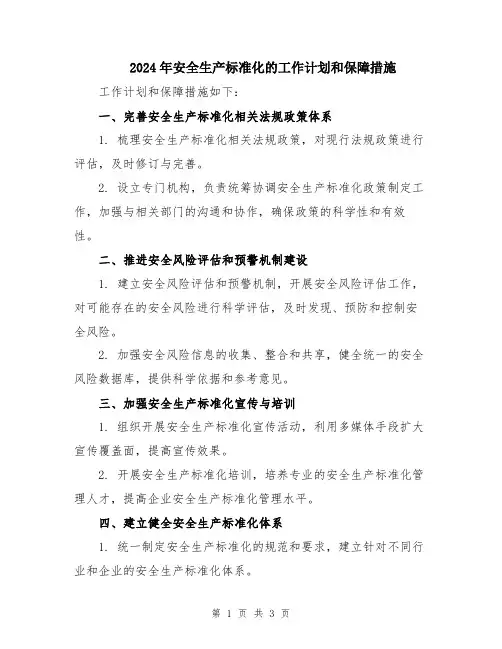 2024年安全生产标准化的工作计划和保障措施

工作计划和保障措施如下：

一、完善安全生产标准化相关法规政策体系

1. 梳理安全生产标准化相关法规政策，对现行法规政策进行评估，及时修订与完善。

2. 设立专门机构，负责统筹协调安全生产标准化政策制定工作，加强与相关部门的沟通和协作，确保政策的科学性和有效性。

二、推进安全风险评估和预警机制建设

1. 建立安全风险评估和预警机制，开展安全风险评估工作，对可能存在的安全风险进行科学评估，及时发现、预防和控制安全风险。

2. 加强安全风险信息的收集、整合和共享，健全统一的安全风险数据库，提供科学依据和参考意见。

三、加强安全生产标准化宣传与培训

1. 组织开展安全生产标准化宣传活动，利用多媒体手段扩大宣传覆盖面，提高宣传效果。

2. 开展安全生产标准化培训，培养专业的安全生产标准化管理人才，提高企业安全生产标准化管理水平。

四、建立健全安全生产标准化体系

1. 统一制定安全生产标准化的规范和要求，建立针对不同行业和企业的安全生产标准化体系。

第 1 页 共 3 页